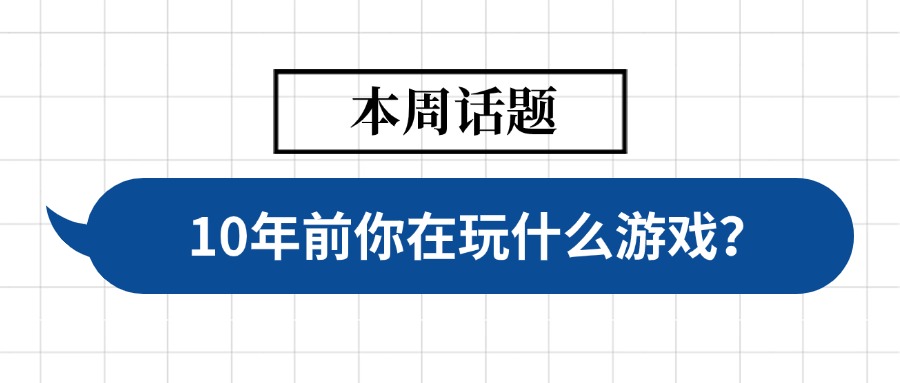 本周话题

10年前你在玩什么游戏？